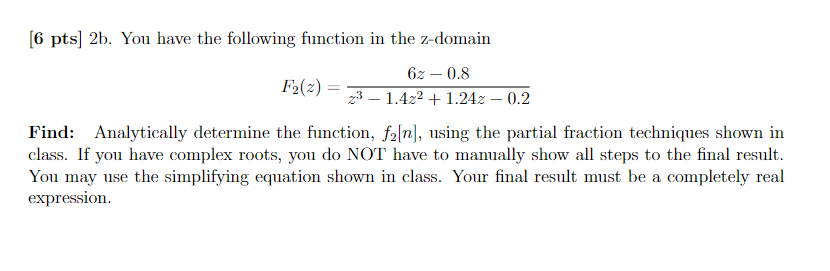 [6 pts] 2b. You have the following function in the z-domain

$F_2(z) = \frac{6z - 0.8}{z^3 - 1.4z^2 + 1.24z - 0.2}$

Find: Analytically determine the function, $f_2[n]$, using the partial fraction techniques shown in class. If you have complex roots, you do NOT have to manually show all steps to the final result. You may use the simplifying equation shown in class. Your final result must be a completely real expression.